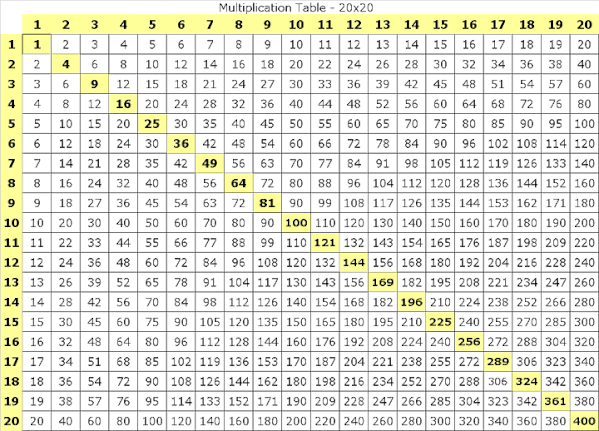 Multiplication Table - 20x20

|  | 1 | 2 | 3 | 4 | 5 | 6 | 7 | 8 | 9 | 10 | 11 | 12 | 13 | 14 | 15 | 16 | 17 | 18 | 19 | 20 |
|---|---|---|---|---|---|---|---|---|---|---|---|---|---|---|---|---|---|---|---|---|
| 1 | 1 | 2 | 3 | 4 | 5 | 6 | 7 | 8 | 9 | 10 | 11 | 12 | 13 | 14 | 15 | 16 | 17 | 18 | 19 | 20 |
| 2 | 2 | 4 | 6 | 8 | 10 | 12 | 14 | 16 | 18 | 20 | 22 | 24 | 26 | 28 | 30 | 32 | 34 | 36 | 38 | 40 |
| 3 | 3 | 6 | 9 | 12 | 15 | 18 | 21 | 24 | 27 | 30 | 33 | 36 | 39 | 42 | 45 | 48 | 51 | 54 | 57 | 60 |
| 4 | 4 | 8 | 12 | 16 | 20 | 24 | 28 | 32 | 36 | 40 | 44 | 48 | 52 | 56 | 60 | 64 | 68 | 72 | 76 | 80 |
| 5 | 5 | 10 | 15 | 20 | 25 | 30 | 35 | 40 | 45 | 50 | 55 | 60 | 65 | 70 | 75 | 80 | 85 | 90 | 95 | 100 |
| 6 | 6 | 12 | 18 | 24 | 30 | 36 | 42 | 48 | 54 | 60 | 66 | 72 | 78 | 84 | 90 | 96 | 102 | 108 | 114 | 120 |
| 7 | 7 | 14 | 21 | 28 | 35 | 42 | 49 | 56 | 63 | 70 | 77 | 84 | 91 | 98 | 105 | 112 | 119 | 126 | 133 | 140 |
| 8 | 8 | 16 | 24 | 32 | 40 | 48 | 56 | 64 | 72 | 80 | 88 | 96 | 104 | 112 | 120 | 128 | 136 | 144 | 152 | 160 |
| 9 | 9 | 18 | 27 | 36 | 45 | 54 | 63 | 72 | 81 | 90 | 99 | 108 | 117 | 126 | 135 | 144 | 153 | 162 | 171 | 180 |
| 10 | 10 | 20 | 30 | 40 | 50 | 60 | 70 | 80 | 90 | 100 | 110 | 120 | 130 | 140 | 150 | 160 | 170 | 180 | 190 | 200 |
| 11 | 11 | 22 | 33 | 44 | 55 | 66 | 77 | 88 | 99 | 110 | 121 | 132 | 143 | 154 | 165 | 176 | 187 | 198 | 209 | 220 |
| 12 | 12 | 24 | 36 | 48 | 60 | 72 | 84 | 96 | 108 | 120 | 132 | 144 | 156 | 168 | 180 | 192 | 204 | 216 | 228 | 240 |
| 13 | 13 | 26 | 39 | 52 | 65 | 78 | 91 | 104 | 117 | 130 | 143 | 156 | 169 | 182 | 195 | 208 | 221 | 234 | 247 | 260 |
| 14 | 14 | 28 | 42 | 56 | 70 | 84 | 98 | 112 | 126 | 140 | 154 | 168 | 182 | 196 | 210 | 224 | 238 | 252 | 266 | 280 |
| 15 | 15 | 30 | 45 | 60 | 75 | 90 | 105 | 120 | 135 | 150 | 165 | 180 | 195 | 210 | 225 | 240 | 255 | 270 | 285 | 300 |
| 16 | 16 | 32 | 48 | 64 | 80 | 96 | 112 | 128 | 144 | 160 | 176 | 192 | 208 | 224 | 240 | 256 | 272 | 288 | 304 | 320 |
| 17 | 17 | 34 | 51 | 68 | 85 | 102 | 119 | 136 | 153 | 170 | 187 | 204 | 221 | 238 | 255 | 272 | 289 | 306 | 323 | 340 |
| 18 | 18 | 36 | 54 | 72 | 90 | 108 | 126 | 144 | 162 | 180 | 198 | 216 | 234 | 252 | 270 | 288 | 306 | 324 | 342 | 360 |
| 19 | 19 | 38 | 57 | 76 | 95 | 114 | 133 | 152 | 171 | 190 | 209 | 228 | 247 | 266 | 285 | 304 | 323 | 342 | 361 | 380 |
| 20 | 20 | 40 | 60 | 80 | 100 | 120 | 140 | 160 | 180 | 200 | 220 | 240 | 260 | 280 | 300 | 320 | 340 | 360 | 380 | 400 |